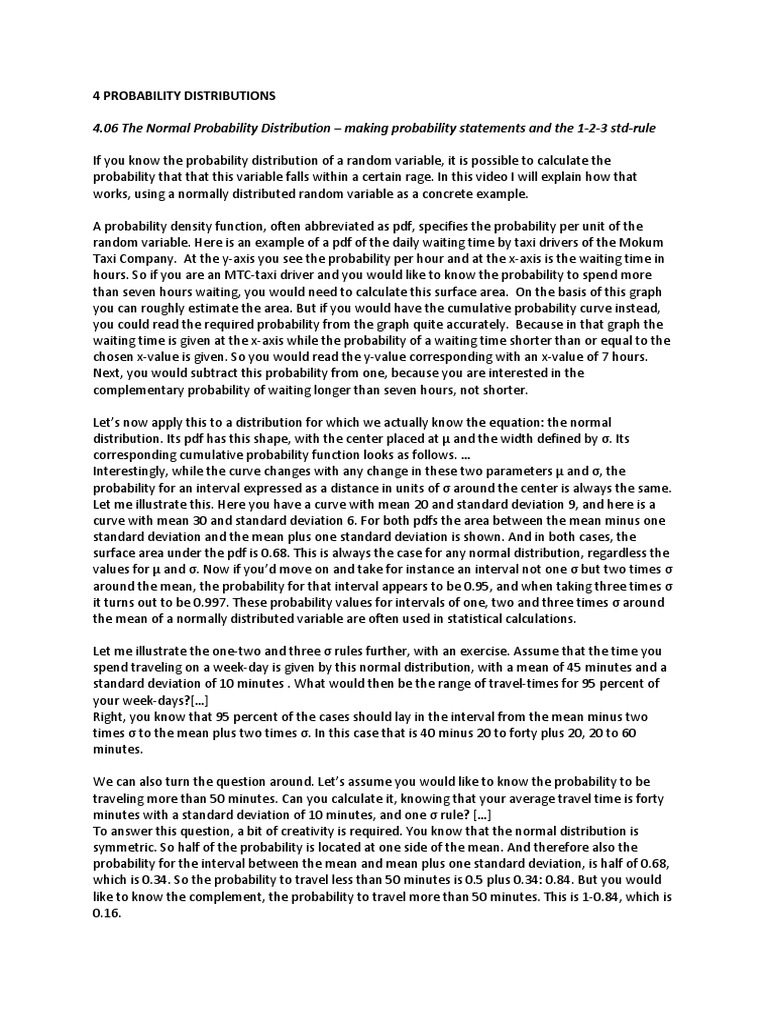 4 PROBABILITY DISTRIBUTIONS

4.06 The Normal Probability Distribution – making probability statements and the 1-2-3 std-rule

If you know the probability distribution of a random variable, it is possible to calculate the probability that that this variable falls within a certain rage. In this video I will explain how that works, using a normally distributed random variable as a concrete example.

A probability density function, often abbreviated as pdf, specifies the probability per unit of the random variable. Here is an example of a pdf of the daily waiting time by taxi drivers of the Mokum Taxi Company. At the y-axis you see the probability per hour and at the x-axis is the waiting time in hours. So if you are an MTC-taxi driver and you would like to know the probability to spend more than seven hours waiting, you would need to calculate this surface area. On the basis of this graph you can roughly estimate the area. But if you would have the cumulative probability curve instead, you could read the required probability from the graph quite accurately. Because in that graph the waiting time is given at the x-axis while the probability of a waiting time shorter than or equal to the chosen x-value is given. So you would read the y-value corresponding with an x-value of 7 hours. Next, you would subtract this probability from one, because you are interested in the complementary probability of waiting longer than seven hours, not shorter.

Let's now apply this to a distribution for which we actually know the equation: the normal distribution. Its pdf has this shape, with the center placed at μ and the width defined by σ. Its corresponding cumulative probability function looks as follows. ...
Interestingly, while the curve changes with any change in these two parameters μ and σ, the probability for an interval expressed as a distance in units of σ around the center is always the same. Let me illustrate this. Here you have a curve with mean 20 and standard deviation 9, and here is a curve with mean 30 and standard deviation 6. For both pdfs the area between the mean minus one standard deviation and the mean plus one standard deviation is shown. And in both cases, the surface area under the pdf is 0.68. This is always the case for any normal distribution, regardless the values for μ and σ. Now if you'd move on and take for instance an interval not one σ but two times σ around the mean, the probability for that interval appears to be 0.95, and when taking three times σ it turns out to be 0.997. These probability values for intervals of one, two and three times σ around the mean of a normally distributed variable are often used in statistical calculations.

Let me illustrate the one-two and three σ rules further, with an exercise. Assume that the time you spend traveling on a week-day is given by this normal distribution, with a mean of 45 minutes and a standard deviation of 10 minutes . What would then be the range of travel-times for 95 percent of your week-days?[...]
Right, you know that 95 percent of the cases should lay in the interval from the mean minus two times σ to the mean plus two times σ. In this case that is 40 minus 20 to forty plus 20, 20 to 60 minutes.

We can also turn the question around. Let's assume you would like to know the probability to be traveling more than 50 minutes. Can you calculate it, knowing that your average travel time is forty minutes with a standard deviation of 10 minutes, and one σ rule? [...]
To answer this question, a bit of creativity is required. You know that the normal distribution is symmetric. So half of the probability is located at one side of the mean. And therefore also the probability for the interval between the mean and mean plus one standard deviation, is half of 0.68, which is 0.34. So the probability to travel less than 50 minutes is 0.5 plus 0.34: 0.84. But you would like to know the complement, the probability to travel more than 50 minutes. This is 1-0.84, which is 0.16.